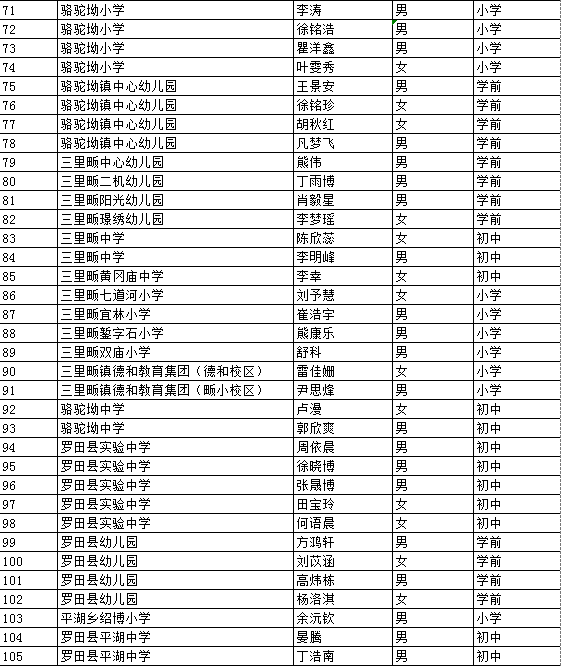 | 71 | 骆驼坳小学 | 李涛 | 男 | 小学 |
|---|---|---|---|---|
| 72 | 骆驼坳小学 | 徐铭浩 | 男 | 小学 |
| 73 | 骆驼坳小学 | 瞿洋鑫 | 男 | 小学 |
| 74 | 骆驼坳小学 | 叶雯秀 | 女 | 小学 |
| 75 | 骆驼坳镇中心幼儿园 | 王景安 | 男 | 学前 |
| 76 | 骆驼坳镇中心幼儿园 | 徐铭珍 | 女 | 学前 |
| 77 | 骆驼坳镇中心幼儿园 | 胡秋红 | 女 | 学前 |
| 78 | 骆驼坳镇中心幼儿园 | 凡梦飞 | 男 | 学前 |
| 79 | 三里畈中心幼儿园 | 熊伟 | 男 | 学前 |
| 80 | 三里畈二机幼儿园 | 丁雨博 | 男 | 学前 |
| 81 | 三里畈阳光幼儿园 | 肖毅星 | 男 | 学前 |
| 82 | 三里畈璟绣幼儿园 | 李梦瑶 | 女 | 学前 |
| 83 | 三里畈中学 | 陈欣蕊 | 女 | 初中 |
| 84 | 三里畈中学 | 李明峰 | 男 | 初中 |
| 85 | 三里畈黄冈庙中学 | 李幸 | 女 | 初中 |
| 86 | 三里畈七道河小学 | 刘予慧 | 女 | 小学 |
| 87 | 三里畈宜林小学 | 崔浩宇 | 男 | 小学 |
| 88 | 三里畈錾字石小学 | 熊康乐 | 男 | 小学 |
| 89 | 三里畈双庙小学 | 舒科 | 男 | 小学 |
| 90 | 三里畈镇德和教育集团（德和校区） | 雷佳姗 | 女 | 小学 |
| 91 | 三里畈镇德和教育集团（畈小校区） | 尹思烽 | 男 | 小学 |
| 92 | 骆驼坳中学 | 卢漫 | 女 | 初中 |
| 93 | 骆驼坳中学 | 郭欣爽 | 男 | 初中 |
| 94 | 罗田县实验中学 | 周依晨 | 男 | 初中 |
| 95 | 罗田县实验中学 | 徐晓博 | 男 | 初中 |
| 96 | 罗田县实验中学 | 张晟博 | 男 | 初中 |
| 97 | 罗田县实验中学 | 田宝玲 | 女 | 初中 |
| 98 | 罗田县实验中学 | 何语晨 | 女 | 初中 |
| 99 | 罗田县幼儿园 | 方鸿轩 | 男 | 学前 |
| 100 | 罗田县幼儿园 | 刘苡涵 | 女 | 学前 |
| 101 | 罗田县幼儿园 | 高炜栋 | 男 | 学前 |
| 102 | 罗田县幼儿园 | 杨洛淇 | 女 | 学前 |
| 103 | 平湖乡绍博小学 | 余沅钦 | 男 | 小学 |
| 104 | 罗田县平湖中学 | 晏腾 | 男 | 初中 |
| 105 | 罗田县平湖中学 | 丁浩南 | 男 | 初中 |